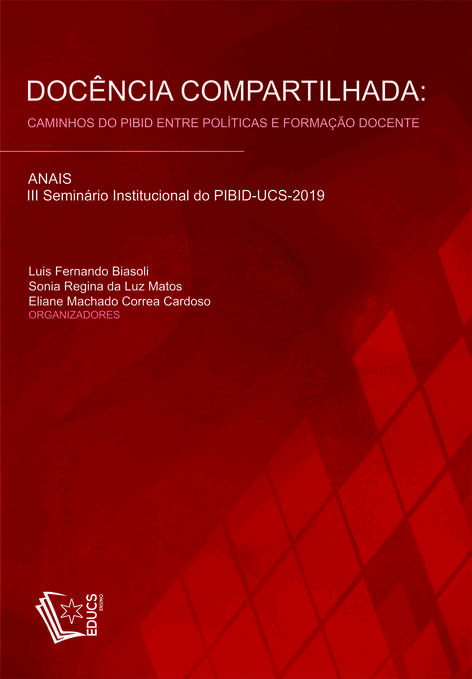 DOCÊNCIA COMPARTILHADA:
CAMINHOS DO PIBID ENTRE POLÍTICAS E FORMAÇÃO DOCENTE

ANAIS
III Seminário Institucional do PIBID-UCS-2019

Luis Fernando Biasoli
Sonia Regina da Luz Matos
Eliane Machado Correa Cardoso
ORGANIZADORES

EDUCS
ENSINO